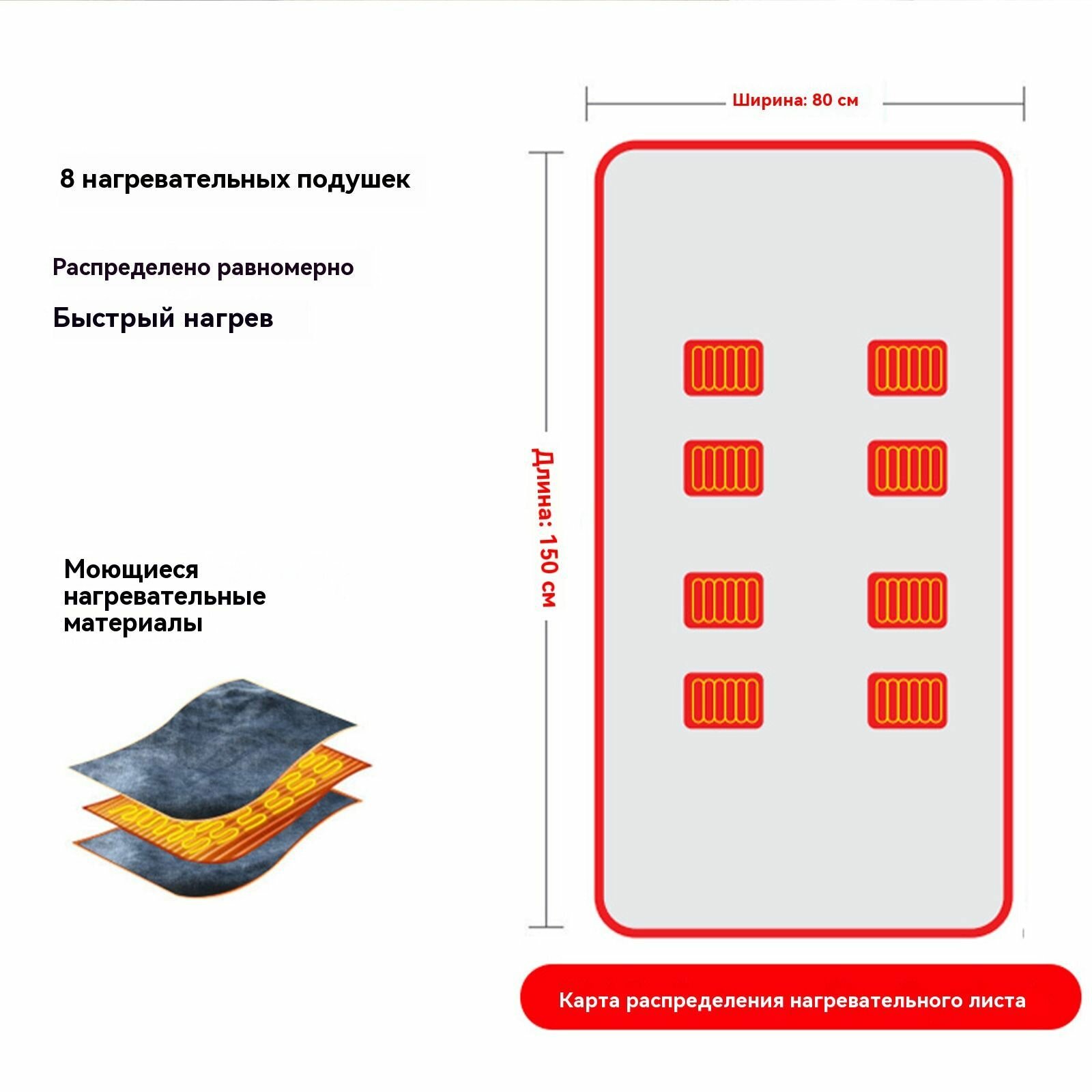 8 нагревательных подушек

Распределено равномерно

Быстрый нагрев

Моющиеся нагревательные материалы

Ширина: 80 см

Длина: 150 см

Карта распределения нагревательного листа